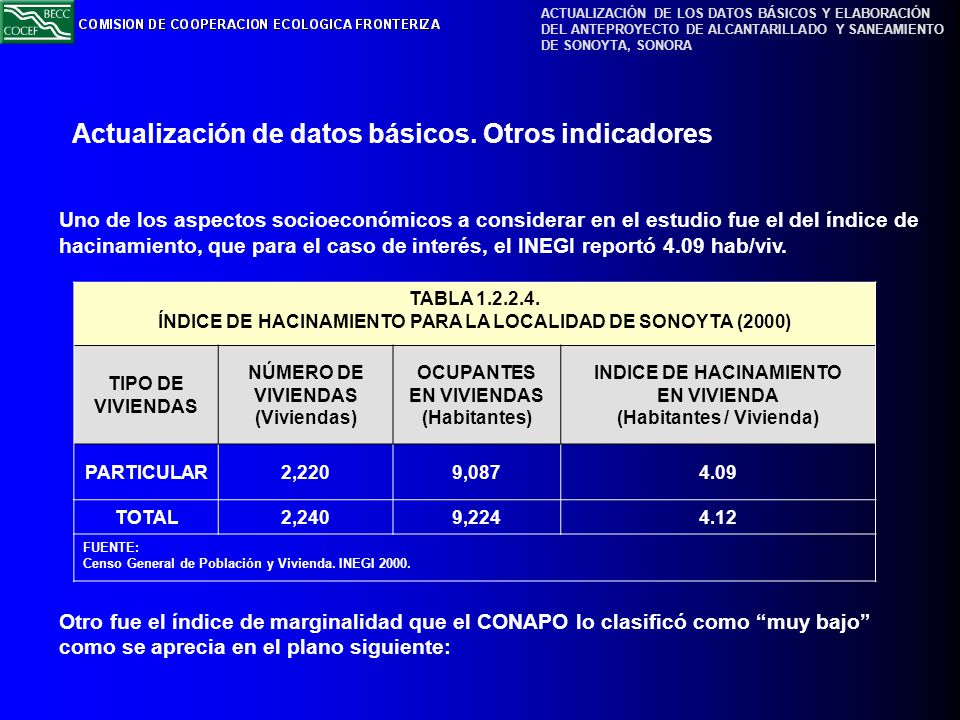 BECC COCEF

COMISION DE COOPERACION ECOLOGICA FRONTERIZA

ACTUALIZACIÓN DE LOS DATOS BÁSICOS Y ELABORACIÓN DEL ANTEPROYECTO DE ALCANTARILLADO Y SANEAMIENTO DE SONOYTA, SONORA

Actualización de datos básicos. Otros indicadores

Uno de los aspectos socioeconómicos a considerar en el estudio fue el del índice de hacinamiento, que para el caso de interés, el INEGI reportó 4.09 hab/viv.

TABLA 1.2.2.4.
ÍNDICE DE HACINAMIENTO PARA LA LOCALIDAD DE SONOYTA (2000)

| TIPO DE VIVIENDAS | NÚMERO DE VIVIENDAS (Viviendas) | OCUPANTES EN VIVIENDAS (Habitantes) | INDICE DE HACINAMIENTO EN VIVIENDA (Habitantes / Vivienda) |
|---|---|---|---|
| PARTICULAR | 2,220 | 9,087 | 4.09 |
| TOTAL | 2,240 | 9,224 | 4.12 |

FUENTE:
Censo General de Población y Vivienda. INEGI 2000.

Otro fue el índice de marginalidad que el CONAPO lo clasificó como “muy bajo” como se aprecia en el plano siguiente: